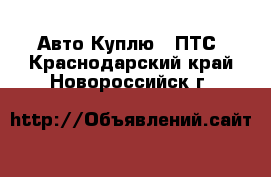 Авто Куплю   ПТС
Краснодарский край
Новороссийск г

http://Объявлений.сайт